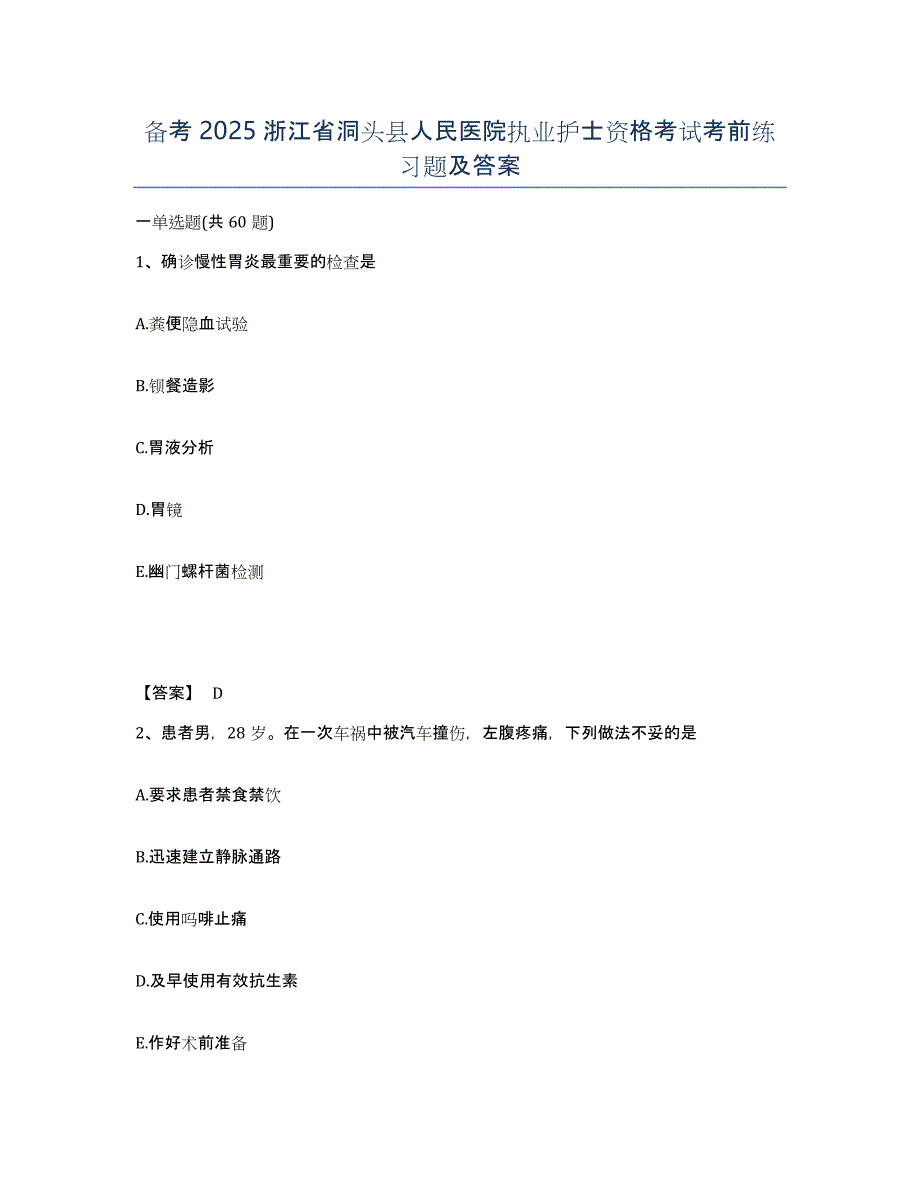 备考 2025 浙江省洞头县人民医院执业护士资格考试考前练习题及答案

一单选题(共 60 题)

1、确诊慢性胃炎最重要的检查是

A.粪便隐血试验

B.钡餐造影

C.胃液分析

D.胃镜

E.幽门螺杆菌检测

【答案】 D

2、患者男，28 岁。在一次车祸中被汽车撞伤，左腹疼痛，下列做法不妥的是

A.要求患者禁食禁饮

B.迅速建立静脉通路

C.使用吗啡止痛

D.及早使用有效抗生素

E.作好术前准备